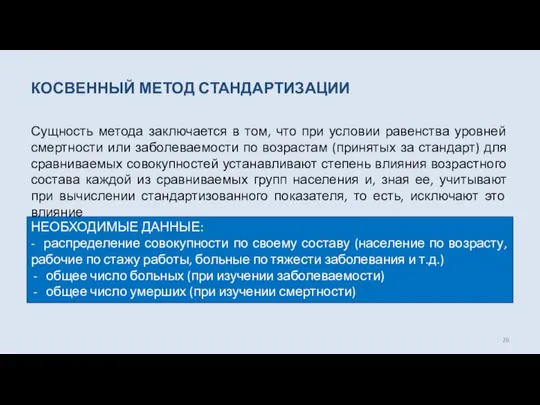 КОСВЕННЫЙ МЕТОД СТАНДАРТИЗАЦИИ

Сущность метода заключается в том, что при условии равенства уровней смертности или заболеваемости по возрастам (принятых за стандарт) для сравниваемых совокупностей устанавливают степень влияния возрастного состава каждой из сравниваемых групп населения и, зная ее, учитывают при вычислении стандартизованного показателя, то есть, исключают это влияние

НЕОБХОДИМЫЕ ДАННЫЕ:
- распределение совокупности по своему составу (население по возрасту, рабочие по стажу работы, больные по тяжести заболевания и т.д.)
- общее число больных (при изучении заболеваемости)
- общее число умерших (при изучении смертности)

26